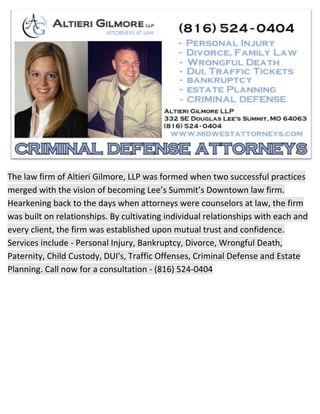 AG ALTIERI GILMORE LLP
ATTORNEYS AT LAW

(816) 524-0404

- PERSONAL INJURY
- DIVORCE, FAMILY LAW
- WRONGFUL DEATH
- DUI, TRAFFIC TICKETS
- BANKRUPTCY
- ESTATE PLANNING
- CRIMINAL DEFENSE

ALTIERI GILMORE LLP
332 SE DOUGLAS LEE'S SUMMIT, MO 64063
(816) 524-0404
WWW.MIDWESTATTORNEYS.COM

CRIMINAL DEFENSE ATTORNEYS

The law firm of Altieri Gilmore, LLP was formed when two successful practices merged with the vision of becoming Lee's Summit's Downtown law firm. Hearkening back to the days when attorneys were counselors at law, the firm was built on relationships. By cultivating individual relationships with each and every client, the firm was established upon mutual trust and confidence. Services include - Personal Injury, Bankruptcy, Divorce, Wrongful Death, Paternity, Child Custody, DUI's, Traffic Offenses, Criminal Defense and Estate Planning. Call now for a consultation - (816) 524-0404